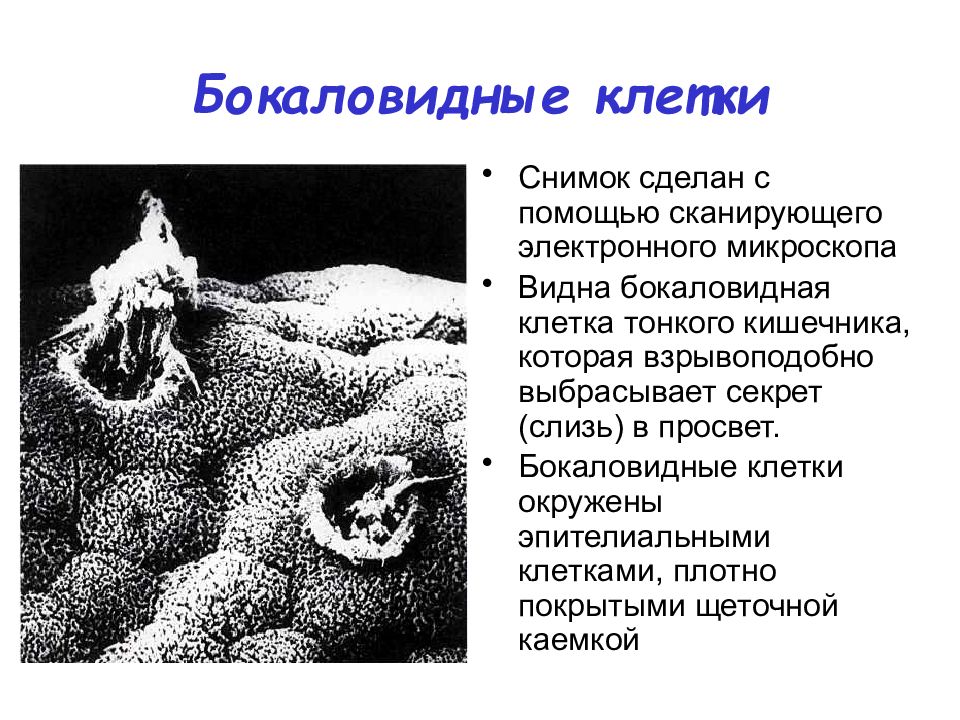 Бокаловидные клетки

• Снимок сделан с помощью сканирующего электронного микроскопа
• Видна бокаловидная клетка тонкого кишечника, которая взрывоподобно выбрасывает секрет (слизь) в просвет.
• Бокаловидные клетки окружены эпителиальными клетками, плотно покрытыми щеточной каемкой